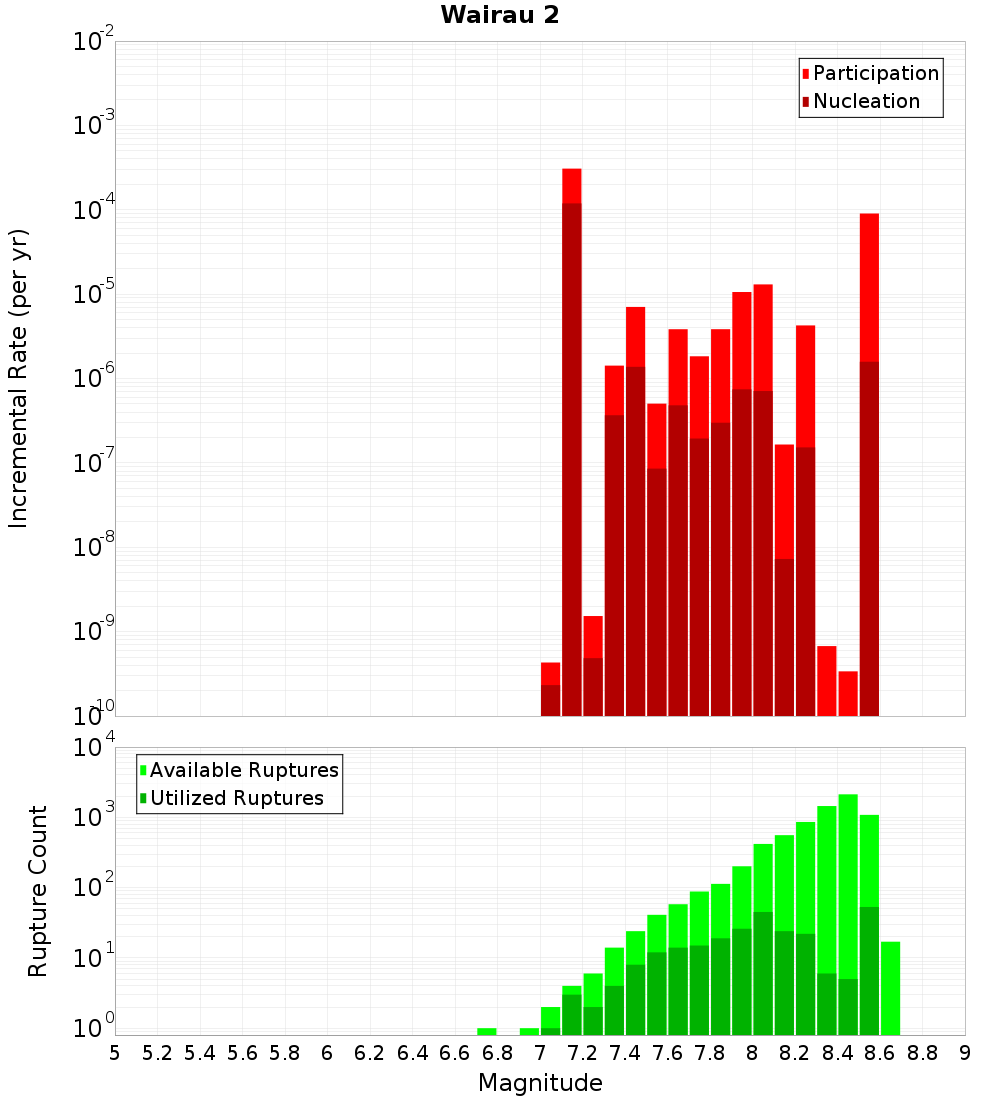 Wairau 2

Participation
Nucleation

Incremental Rate (per yr)

$10^{-2}$
$10^{-3}$
$10^{-4}$
$10^{-5}$
$10^{-6}$
$10^{-7}$
$10^{-8}$
$10^{-9}$
$10^{-10}$

Available Ruptures
Utilized Ruptures

Rupture Count

$10^{4}$
$10^{3}$
$10^{2}$
$10^{1}$
$10^{0}$

5 5.2 5.4 5.6 5.8 6 6.2 6.4 6.6 6.8 7 7.2 7.4 7.6 7.8 8 8.2 8.4 8.6 8.8 9

Magnitude